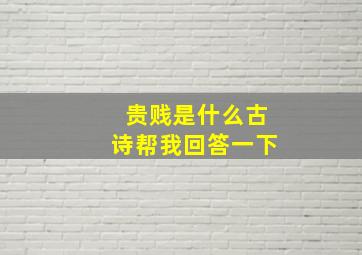 贵贱是什么古诗帮我回答一下